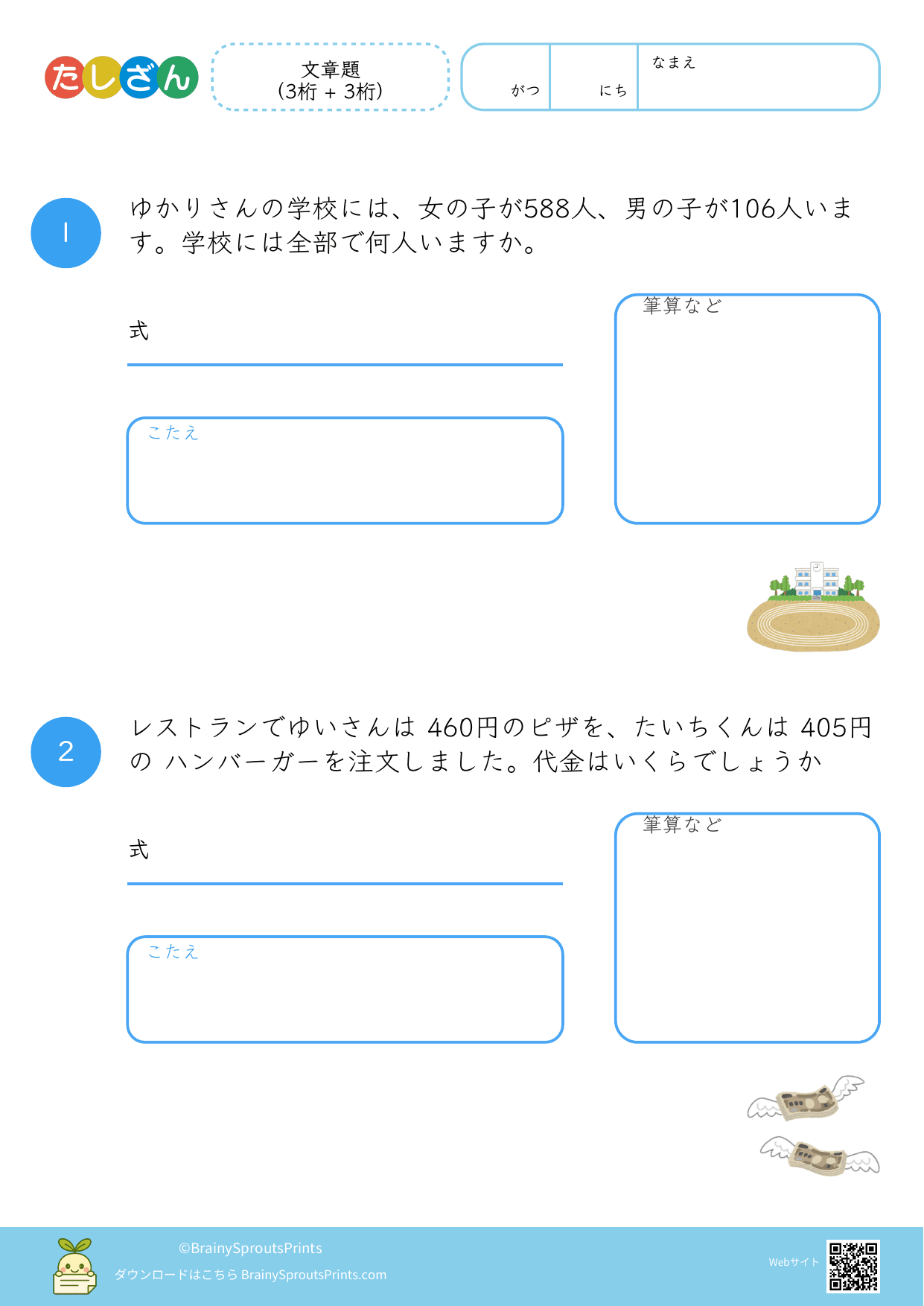 たしざん

文章題
(3桁 + 3桁)

がつ にち なまえ

1

ゆかりさんの学校には、女の子が588人、男の子が106人います。学校には全部で何人いますか。

式

こたえ

筆算など

2

レストランでゆいさんは 460円のピザを、たいちくんは 405円の ハンバーガーを注文しました。代金はいくらでしょうか

式

こたえ

筆算など

©BrainySproutsPrints
ダウンロードはこちら BrainySproutsPrints.com

Webサイト